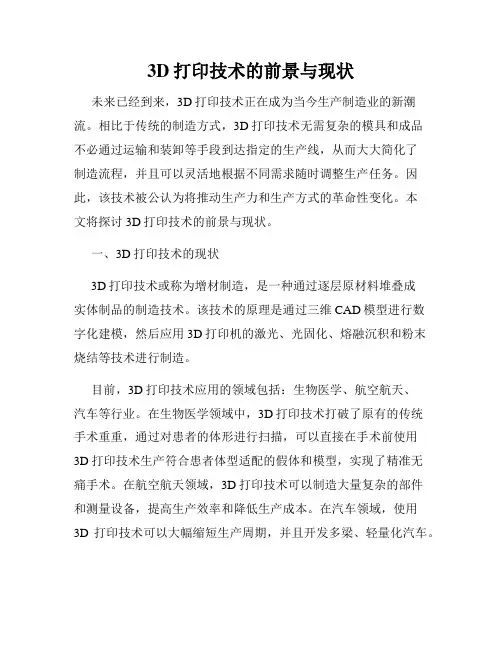 3D 打印技术的前景与现状

未来已经到来，3D 打印技术正在成为当今生产制造业的新潮流。相比于传统的制造方式，3D 打印技术无需复杂的模具和成品不必通过运输和装卸等手段到达指定的生产线，从而大大简化了制造流程，并且可以灵活地根据不同需求随时调整生产任务。因此，该技术被公认为将推动生产力和生产方式的革命性变化。本文将探讨 3D 打印技术的前景与现状。

一、3D 打印技术的现状

3D 打印技术或称为增材制造，是一种通过逐层原材料堆叠成实体制品的制造技术。该技术的原理是通过三维 CAD 模型进行数字化建模，然后应用 3D 打印机的激光、光固化、熔融沉积和粉末烧结等技术进行制造。

目前，3D 打印技术应用的领域包括：生物医学、航空航天、汽车等行业。在生物医学领域中，3D 打印技术打破了原有的传统手术重重，通过对患者的体形进行扫描，可以直接在手术前使用 3D 打印技术生产符合患者体型适配的假体和模型，实现了精准无痛手术。在航空航天领域，3D 打印技术可以制造大量复杂的部件和测量设备，提高生产效率和降低生产成本。在汽车领域，使用 3D 打印技术可以大幅缩短生产周期，并且开发多梁、轻量化汽车。